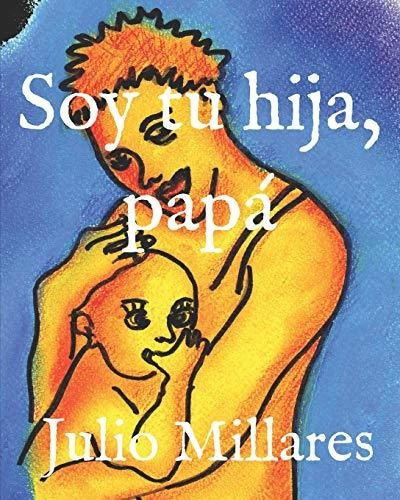 Soy tu hija, papá

Julio Millares